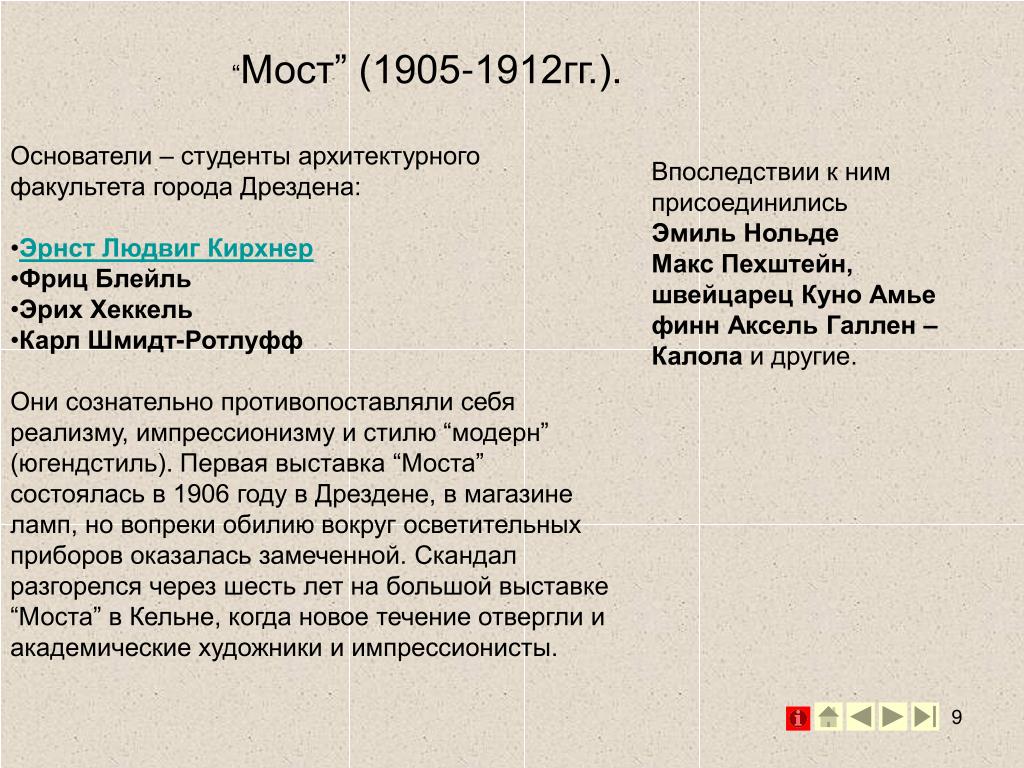 “Мост” (1905-1912гг.).

Основатели – студенты архитектурного факультета города Дрездена:

•Эрнст Людвиг Кирхнер
•Фриц Блейль
•Эрих Хеккель
•Карл Шмидт-Ротлуфф

Они сознательно противопоставляли себя реализму, импрессионизму и стилю “модерн” (югендстиль). Первая выставка “Моста” состоялась в 1906 году в Дрездене, в магазине ламп, но вопреки обилию вокруг осветительных приборов оказалась замеченной. Скандал разгорелся через шесть лет на большой выставке “Моста” в Кельне, когда новое течение отвергли и академические художники и импрессионисты.

Впоследствии к ним присоединились Эмиль Нольде Макс Пехштейн, швейцарец Куно Амье финн Аксель Галлен – Калола и другие.

9